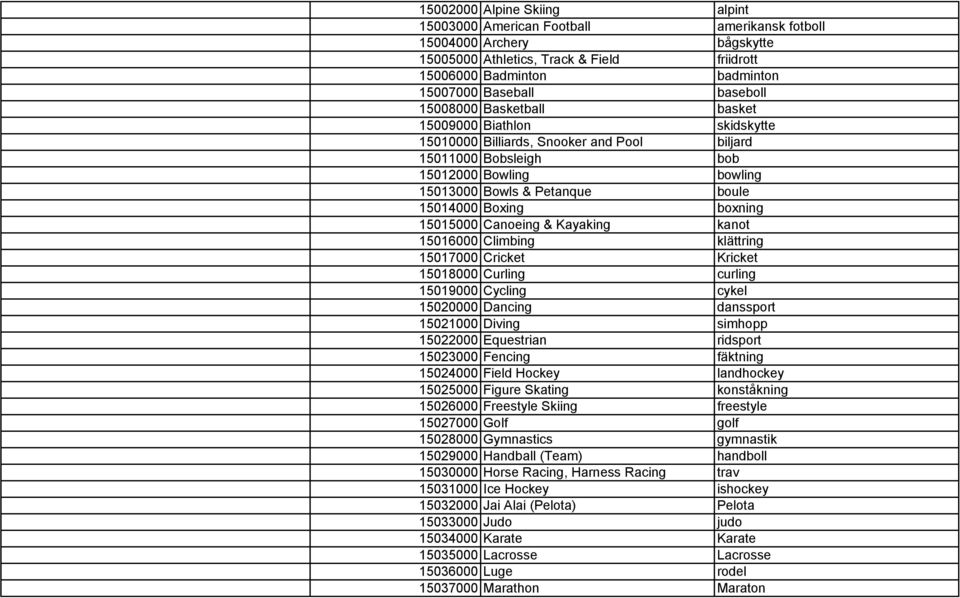 | | | | |
|---|---|---|---|
| | 15002000 | Alpine Skiing | alpint |
| | 15003000 | American Football | amerikansk fotboll |
| | 15004000 | Archery | bågskytte |
| | 15005000 | Athletics, Track & Field | friidrott |
| | 15006000 | Badminton | badminton |
| | 15007000 | Baseball | baseboll |
| | 15008000 | Basketball | basket |
| | 15009000 | Biathlon | skidskytte |
| | 15010000 | Billiards, Snooker and Pool | biljard |
| | 15011000 | Bobsleigh | bob |
| | 15012000 | Bowling | bowling |
| | 15013000 | Bowls & Petanque | boule |
| | 15014000 | Boxing | boxning |
| | 15015000 | Canoeing & Kayaking | kanot |
| | 15016000 | Climbing | klättring |
| | 15017000 | Cricket | Kricket |
| | 15018000 | Curling | curling |
| | 15019000 | Cycling | cykel |
| | 15020000 | Dancing | danssport |
| | 15021000 | Diving | simhopp |
| | 15022000 | Equestrian | ridsport |
| | 15023000 | Fencing | fäktning |
| | 15024000 | Field Hockey | landhockey |
| | 15025000 | Figure Skating | konståkning |
| | 15026000 | Freestyle Skiing | freestyle |
| | 15027000 | Golf | golf |
| | 15028000 | Gymnastics | gymnastik |
| | 15029000 | Handball (Team) | handboll |
| | 15030000 | Horse Racing, Harness Racing | trav |
| | 15031000 | Ice Hockey | ishockey |
| | 15032000 | Jai Alai (Pelota) | Pelota |
| | 15033000 | Judo | judo |
| | 15034000 | Karate | Karate |
| | 15035000 | Lacrosse | Lacrosse |
| | 15036000 | Luge | rodel |
| | 15037000 | Marathon | Maraton |